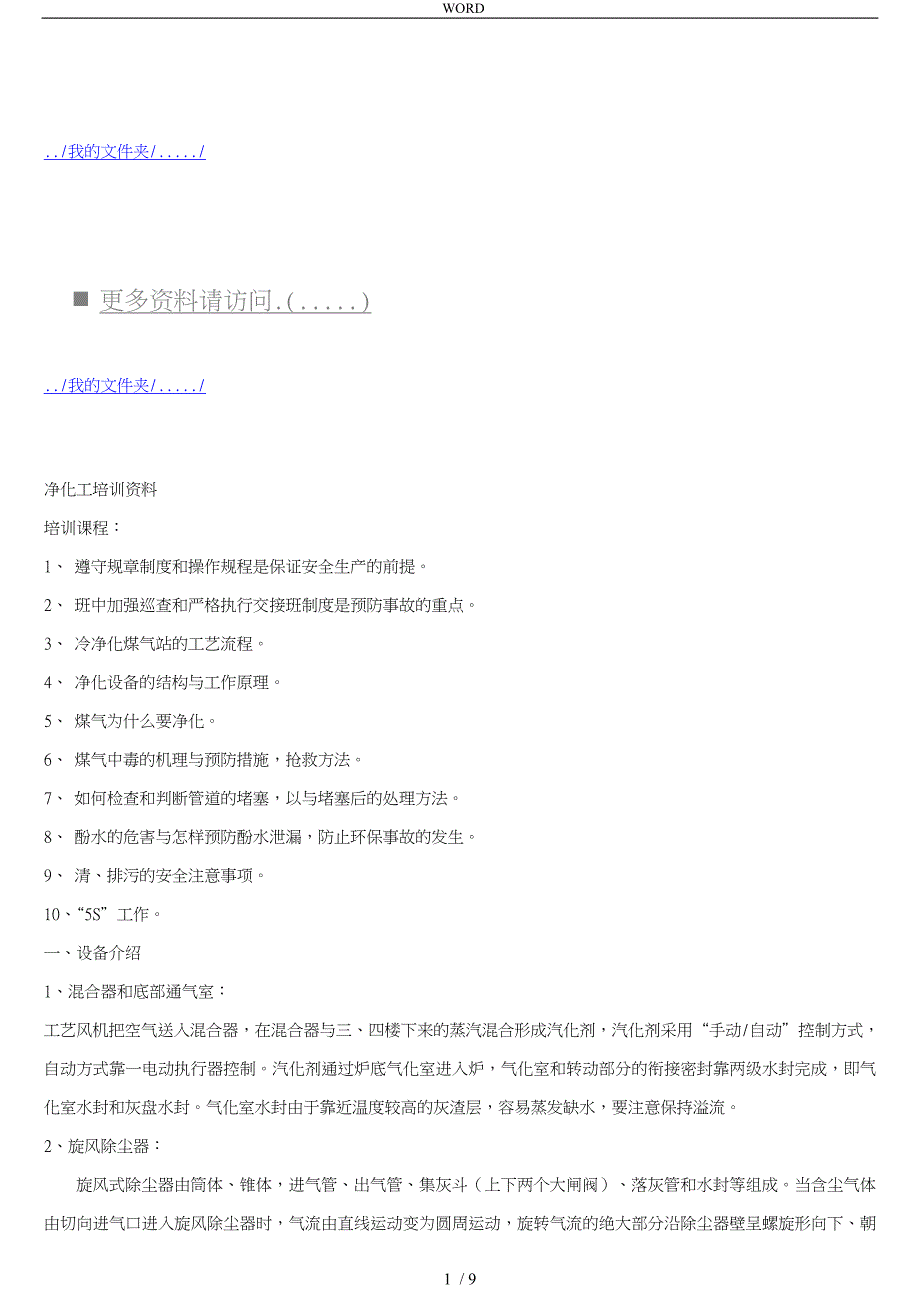 WORD

../我的文件夹/...../

更多资料请访问.(.....)

../我的文件夹/...../

净化工培训资料

培训课程：

1、 遵守规章制度和操作规程是保证安全生产的前提。

2、 班中加强巡查和严格执行交接班制度是预防事故的重点。

3、 冷净化煤气站的工艺流程。

4、 净化设备的结构与工作原理。

5、 煤气为什么要净化。

6、 煤气中毒的机理与预防措施，抢救方法。

7、 如何检查和判断管道的堵塞，以与堵塞后的处理方法。

8、 酚水的危害与怎样预防酚水泄漏，防止环保事故的发生。

9、 清、排污的安全注意事项。

10、“5S”工作。

一、设备介绍

1、混合器和底部通气室：

工艺风机把空气送入混合器，在混合器与三、四楼下来的蒸汽混合形成汽化剂，汽化剂采用“手动/自动”控制方式，自动方式靠一电动执行器控制。汽化剂通过炉底气化室进入炉，气化室和转动部分的衔接密封靠两级水封完成，即气化室水封和灰盘水封。气化室水封由于靠近温度较高的灰渣层，容易蒸发缺水，要注意保持溢流。

2、旋风除尘器：

旋风式除尘器由筒体、锥体，进气管、出气管、集灰斗（上下两个大闸阀）、落灰管和水封等组成。当含尘气体由切向进气口进入旋风除尘器时，气流由直线运动变为圆周运动，旋转气流的绝大部分沿除尘器壁呈螺旋形向下、朝

1 / 9